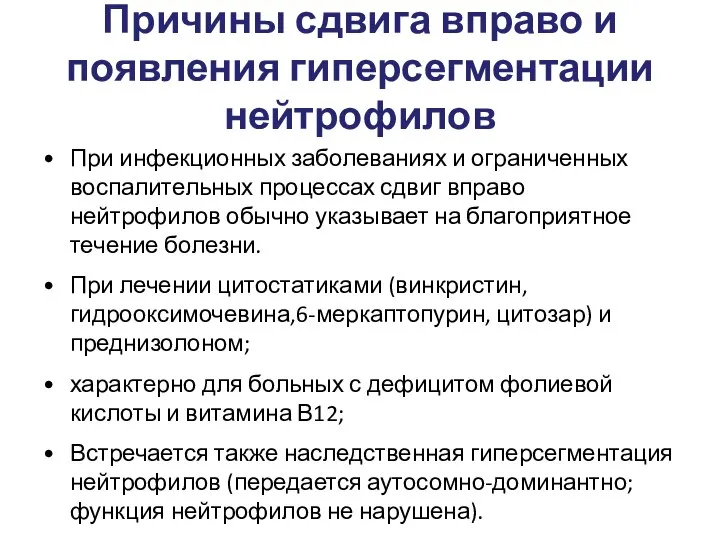 Причины сдвига вправо и появления гиперсегментации нейтрофилов

• При инфекционных заболеваниях и ограниченных воспалительных процессах сдвиг вправо нейтрофилов обычно указывает на благоприятное течение болезни.

• При лечении цитостатиками (винкристин, гидрооксимочевина,6-меркаптопурин, цитозар) и преднизолоном;

• характерно для больных с дефицитом фолиевой кислоты и витамина В12;

• Встречается также наследственная гиперсегментация нейтрофилов (передается аутосомно-доминантно; функция нейтрофилов не нарушена).